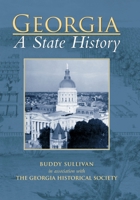 GEORGIA
A State History

BUDDY SULLIVAN
in association with
THE GEORGIA HISTORICAL SOCIETY